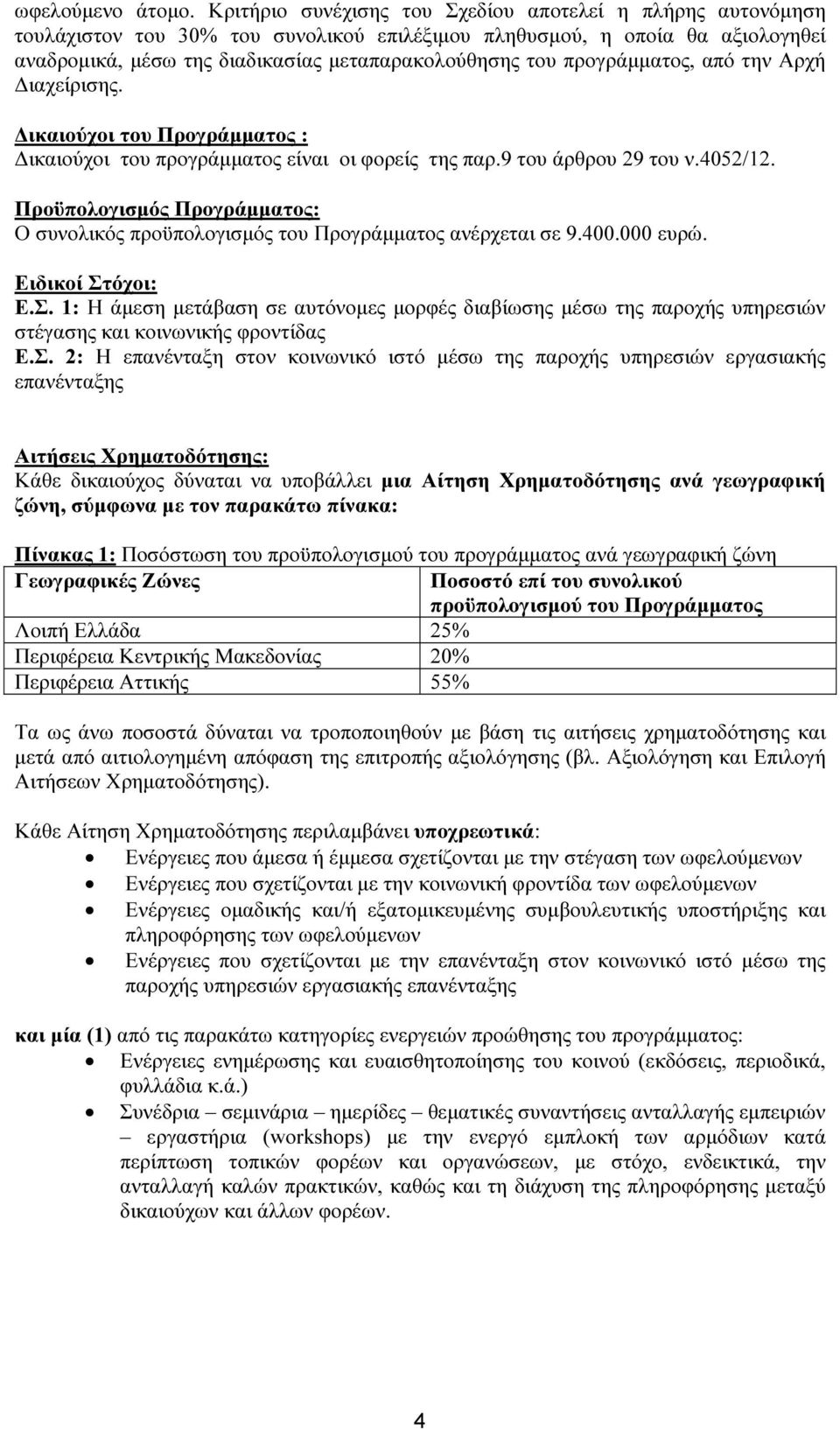 ωφελούμενο άτομο. Κριτήριο συνέχισης του Σχεδίου αποτελεί η πλήρης αυτονόμηση τουλάχιστον του 30% του συνολικού επιλέξιμου πληθυσμού, η οποία θα αξιολογηθεί αναδρομικά, μέσω της διαδικασίας μεταπαρακολούθησης του προγράμματος, από την Αρχή Διαχείρισης.

Δικαιούχοι του Προγράμματος :
Δικαιούχοι του προγράμματος είναι οι φορείς της παρ.9 του άρθρου 29 του ν.4052/12.

Προϋπολογισμός Προγράμματος:
Ο συνολικός προϋπολογισμός του Προγράμματος ανέρχεται σε 9.400.000 ευρώ.

Ειδικοί Στόχοι:
Ε.Σ. 1: Η άμεση μετάβαση σε αυτόνομες μορφές διαβίωσης μέσω της παροχής υπηρεσιών στέγασης και κοινωνικής φροντίδας
Ε.Σ. 2: Η επανένταξη στον κοινωνικό ιστό μέσω της παροχής υπηρεσιών εργασιακής επανένταξης

Αιτήσεις Χρηματοδότησης:
Κάθε δικαιούχος δύναται να υποβάλλει μια Αίτηση Χρηματοδότησης ανά γεωγραφική ζώνη, σύμφωνα με τον παρακάτω πίνακα:

Πίνακας 1: Ποσόστωση του προϋπολογισμού του προγράμματος ανά γεωγραφική ζώνη

| Γεωγραφικές Ζώνες | Ποσοστό επί του συνολικού προϋπολογισμού του Προγράμματος |
|---|---|
| Λοιπή Ελλάδα | 25% |
| Περιφέρεια Κεντρικής Μακεδονίας | 20% |
| Περιφέρεια Αττικής | 55% |

Τα ως άνω ποσοστά δύναται να τροποποιηθούν με βάση τις αιτήσεις χρηματοδότησης και μετά από αιτιολογημένη απόφαση της επιτροπής αξιολόγησης (βλ. Αξιολόγηση και Επιλογή Αιτήσεων Χρηματοδότησης).

Κάθε Αίτηση Χρηματοδότησης περιλαμβάνει υποχρεωτικά:
• Ενέργειες που άμεσα ή έμμεσα σχετίζονται με την στέγαση των ωφελούμενων
• Ενέργειες που σχετίζονται με την κοινωνική φροντίδα των ωφελούμενων
• Ενέργειες ομαδικής και/ή εξατομικευμένης συμβουλευτικής υποστήριξης και πληροφόρησης των ωφελούμενων
• Ενέργειες που σχετίζονται με την επανένταξη στον κοινωνικό ιστό μέσω της παροχής υπηρεσιών εργασιακής επανένταξης

και μία (1) από τις παρακάτω κατηγορίες ενεργειών προώθησης του προγράμματος:
• Ενέργειες ενημέρωσης και ευαισθητοποίησης του κοινού (εκδόσεις, περιοδικά, φυλλάδια κ.ά.)
• Συνέδρια – σεμινάρια – ημερίδες – θεματικές συναντήσεις ανταλλαγής εμπειριών – εργαστήρια (workshops) με την ενεργό εμπλοκή των αρμόδιων κατά περίπτωση τοπικών φορέων και οργανώσεων, με στόχο, ενδεικτικά, την ανταλλαγή καλών πρακτικών, καθώς και τη διάχυση της πληροφόρησης μεταξύ δικαιούχων και άλλων φορέων.

4